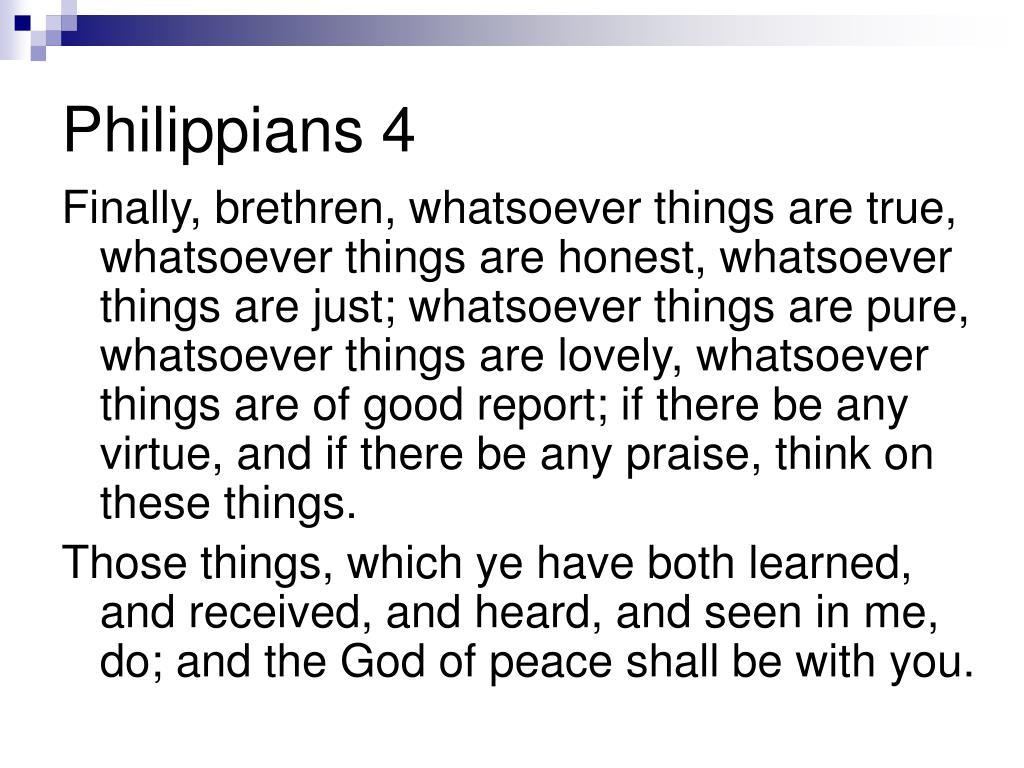 Philippians 4

Finally, brethren, whatsoever things are true, whatsoever things are honest, whatsoever things are just; whatsoever things are pure, whatsoever things are lovely, whatsoever things are of good report; if there be any virtue, and if there be any praise, think on these things.

Those things, which ye have both learned, and received, and heard, and seen in me, do; and the God of peace shall be with you.